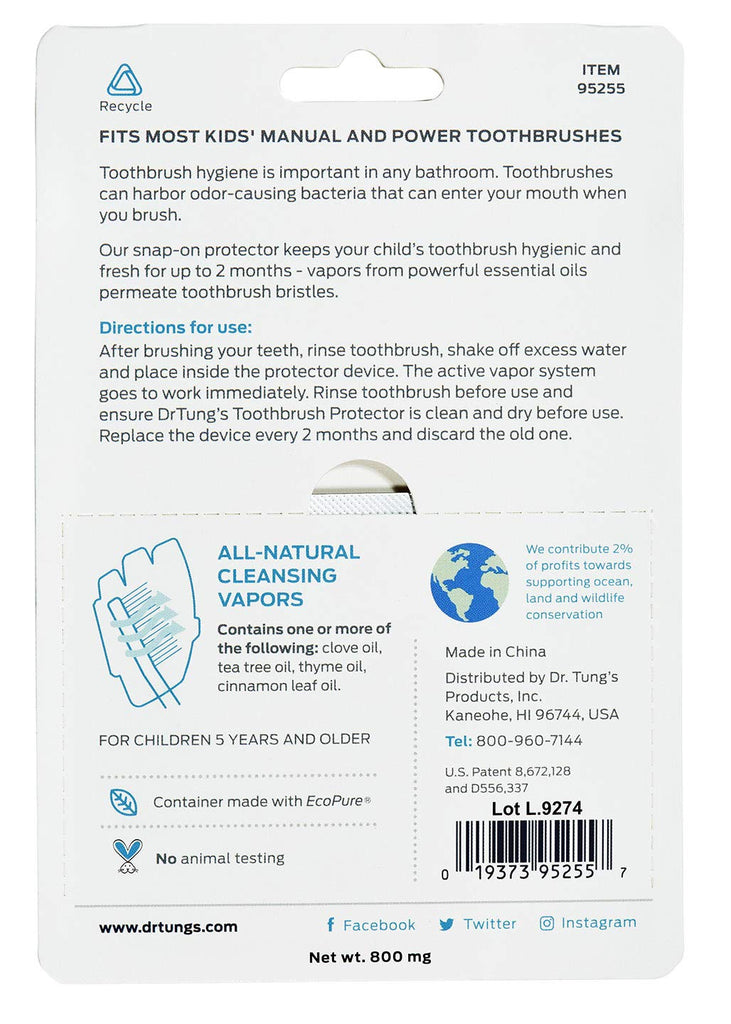 Recycle

ITEM
95255

FITS MOST KIDS' MANUAL AND POWER TOOTHBRUSHES

Toothbrush hygiene is important in any bathroom. Toothbrushes can harbor odor-causing bacteria that can enter your mouth when you brush.

Our snap-on protector keeps your child's toothbrush hygienic and fresh for up to 2 months - vapors from powerful essential oils permeate toothbrush bristles.

Directions for use:
After brushing your teeth, rinse toothbrush, shake off excess water and place inside the protector device. The active vapor system goes to work immediately. Rinse toothbrush before use and ensure DrTung's Toothbrush Protector is clean and dry before use. Replace the device every 2 months and discard the old one.

ALL-NATURAL CLEANSING VAPORS

Contains one or more of the following: clove oil, tea tree oil, thyme oil, cinnamon leaf oil.

FOR CHILDREN 5 YEARS AND OLDER

Container made with EcoPure®

No animal testing

We contribute 2% of profits towards supporting ocean, land and wildlife conservation

Made in China

Distributed by Dr. Tung's Products, Inc.
Kaneohe, HI 96744, USA

Tel: 800-960-7144

U.S. Patent 8,672,128 and D556,337

Lot L.9274

0 19373 95255 7

www.drtungs.com

Facebook Twitter Instagram

Net wt. 800 mg